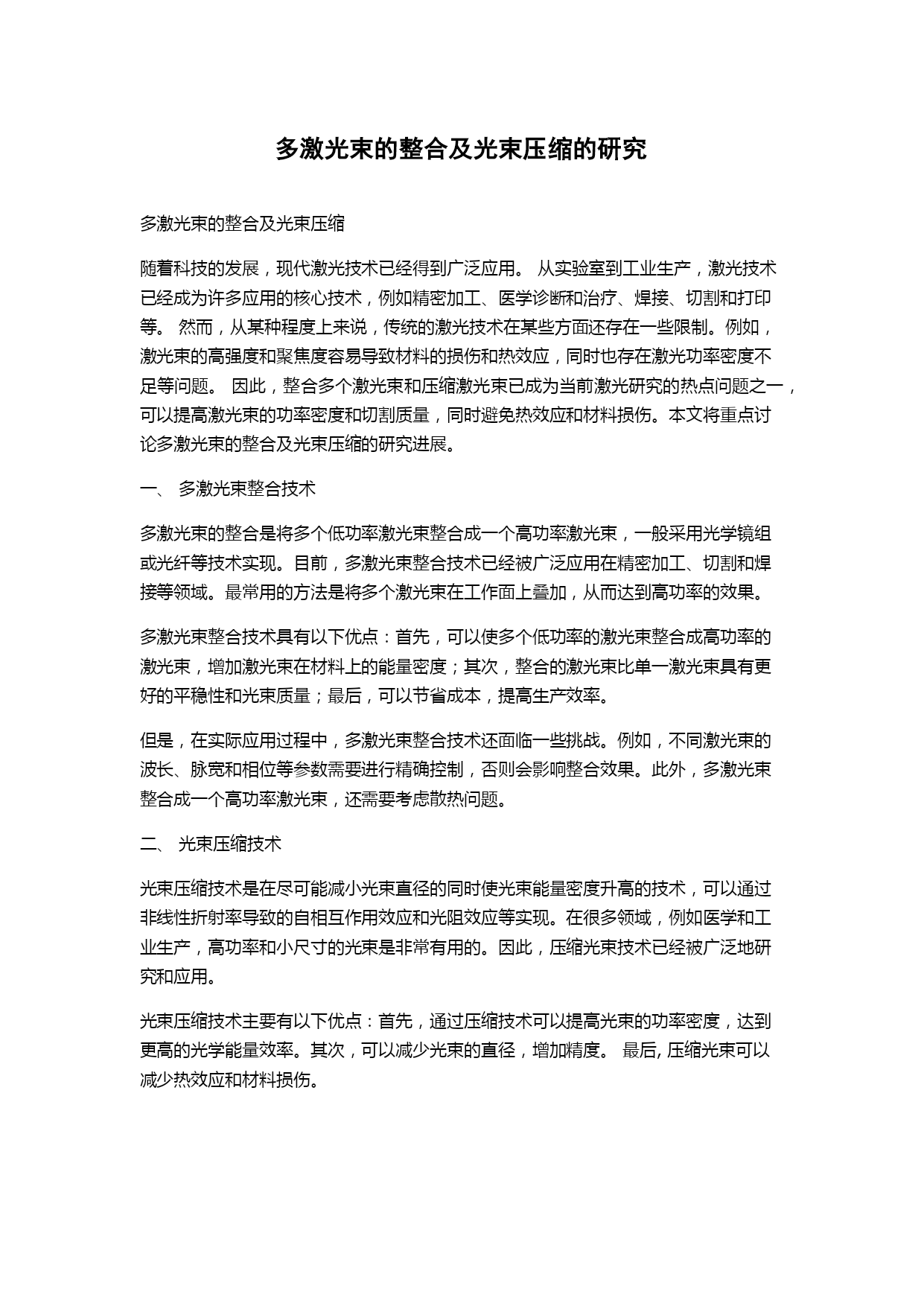 多激光束的整合及光束压缩的研究

多激光束的整合及光束压缩

随着科技的发展，现代激光技术已经得到广泛应用。 从实验室到工业生产，激光技术已经成为许多应用的核心技术，例如精密加工、医学诊断和治疗、焊接、切割和打印等。 然而，从某种程度上来说，传统的激光技术在某些方面还存在一些限制。例如，激光束的高强度和聚焦度容易导致材料的损伤和热效应，同时也存在激光功率密度不足等问题。 因此，整合多个激光束和压缩激光束已成为当前激光研究的热点问题之一，可以提高激光束的功率密度和切割质量，同时避免热效应和材料损伤。本文将重点讨论多激光束的整合及光束压缩的研究进展。

一、 多激光束整合技术

多激光束的整合是将多个低功率激光束整合成一个高功率激光束，一般采用光学镜组或光纤等技术实现。目前，多激光束整合技术已经被广泛应用在精密加工、切割和焊接等领域。最常用的方法是将多个激光束在工作面上叠加，从而达到高功率的效果。

多激光束整合技术具有以下优点：首先，可以使多个低功率的激光束整合成高功率的激光束，增加激光束在材料上的能量密度；其次，整合的激光束比单一激光束具有更好的平稳性和光束质量；最后，可以节省成本，提高生产效率。

但是，在实际应用过程中，多激光束整合技术还面临一些挑战。例如，不同激光束的波长、脉宽和相位等参数需要进行精确控制，否则会影响整合效果。此外，多激光束整合成一个高功率激光束，还需要考虑散热问题。

二、 光束压缩技术

光束压缩技术是在尽可能减小光束直径的同时使光束能量密度升高的技术，可以通过非线性折射率导致的自相互作用效应和光阻效应等实现。在很多领域，例如医学和工业生产，高功率和小尺寸的光束是非常有用的。因此，压缩光束技术已经被广泛地研究和应用。

光束压缩技术主要有以下优点：首先，通过压缩技术可以提高光束的功率密度，达到更高的光学能量效率。其次，可以减少光束的直径，增加精度。 最后, 压缩光束可以减少热效应和材料损伤。